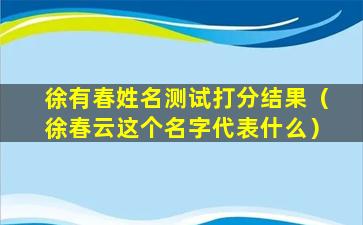 徐有春姓名测试打分结果（徐春云这个名字代表什么）